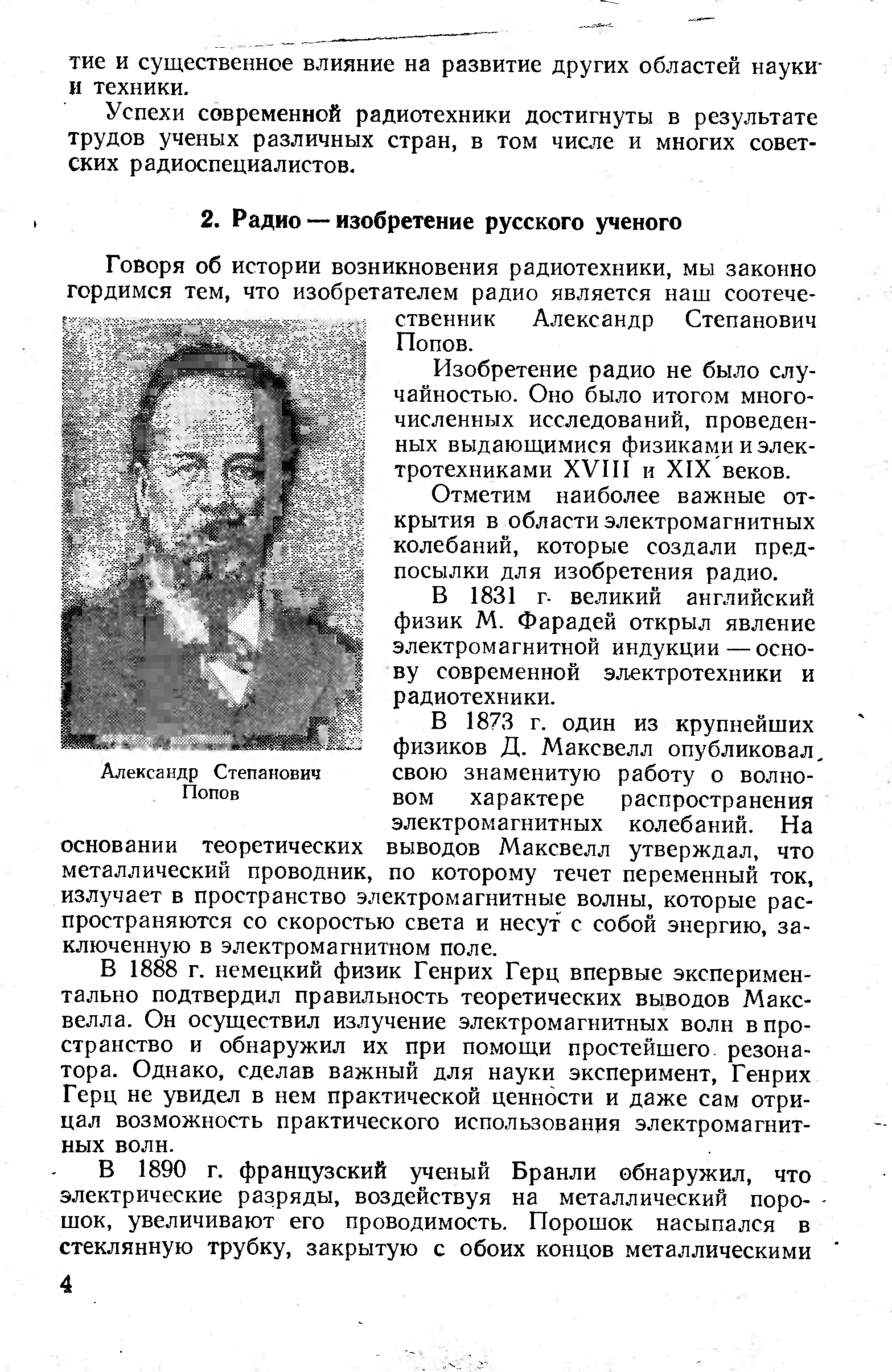 тие и существенное влияние на развитие других областей науки и техники.

Успехи современной радиотехники достигнуты в результате трудов ученых различных стран, в том числе и многих советских радиоспециалистов.

2. Радио — изобретение русского ученого

Говоря об истории возникновения радиотехники, мы законно гордимся тем, что изобретателем радио является наш соотечественник Александр Степанович Попов.

Изобретение радио не было случайностью. Оно было итогом многочисленных исследований, проведенных выдающимися физиками и электротехниками XVIII и XIX веков.

Отметим наиболее важные открытия в области электромагнитных колебаний, которые создали предпосылки для изобретения радио.

В 1831 г. великий английский физик М. Фарадей открыл явление электромагнитной индукции — основу современной электротехники и радиотехники.

В 1873 г. один из крупнейших физиков Д. Максвелл опубликовал свою знаменитую работу о волновом характере распространения электромагнитных колебаний. На основании теоретических выводов Максвелл утверждал, что металлический проводник, по которому течет переменный ток, излучает в пространство электромагнитные волны, которые распространяются со скоростью света и несут с собой энергию, заключенную в электромагнитном поле.

Александр Степанович Попов

В 1888 г. немецкий физик Генрих Герц впервые экспериментально подтвердил правильность теоретических выводов Максвелла. Он осуществил излучение электромагнитных волн в пространство и обнаружил их при помощи простейшего резонатора. Однако, сделав важный для науки эксперимент, Генрих Герц не увидел в нем практической ценности и даже сам отрицал возможность практического использования электромагнитных волн.

В 1890 г. французский ученый Бранли обнаружил, что электрические разряды, воздействуя на металлический порошок, увеличивают его проводимость. Порошок насыпался в стеклянную трубку, закрытую с обоих концов металлическими

4